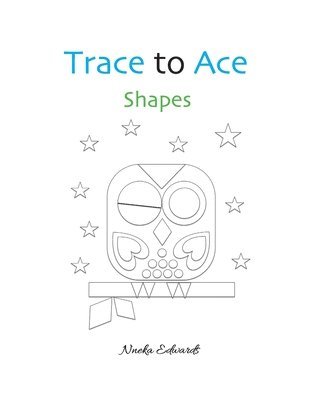 Trace to Ace

Shapes

Nneka Edwards